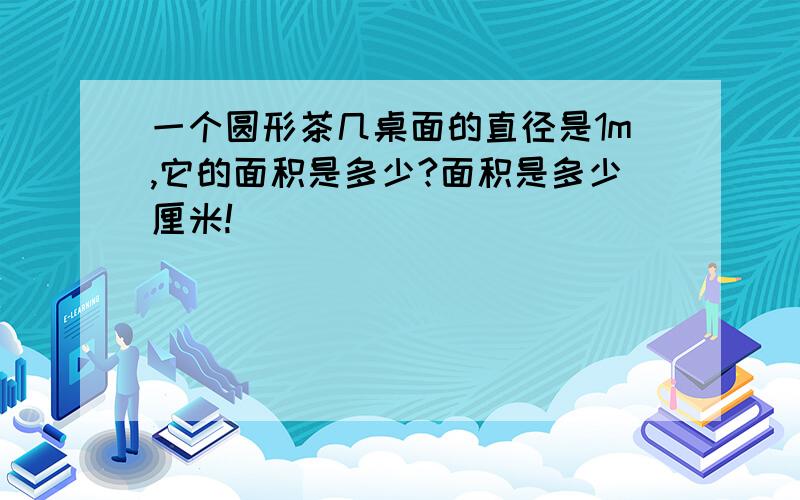 一个圆形茶几桌面的直径是1m,它的面积是多少?面积是多少厘米!

E-LEARNING